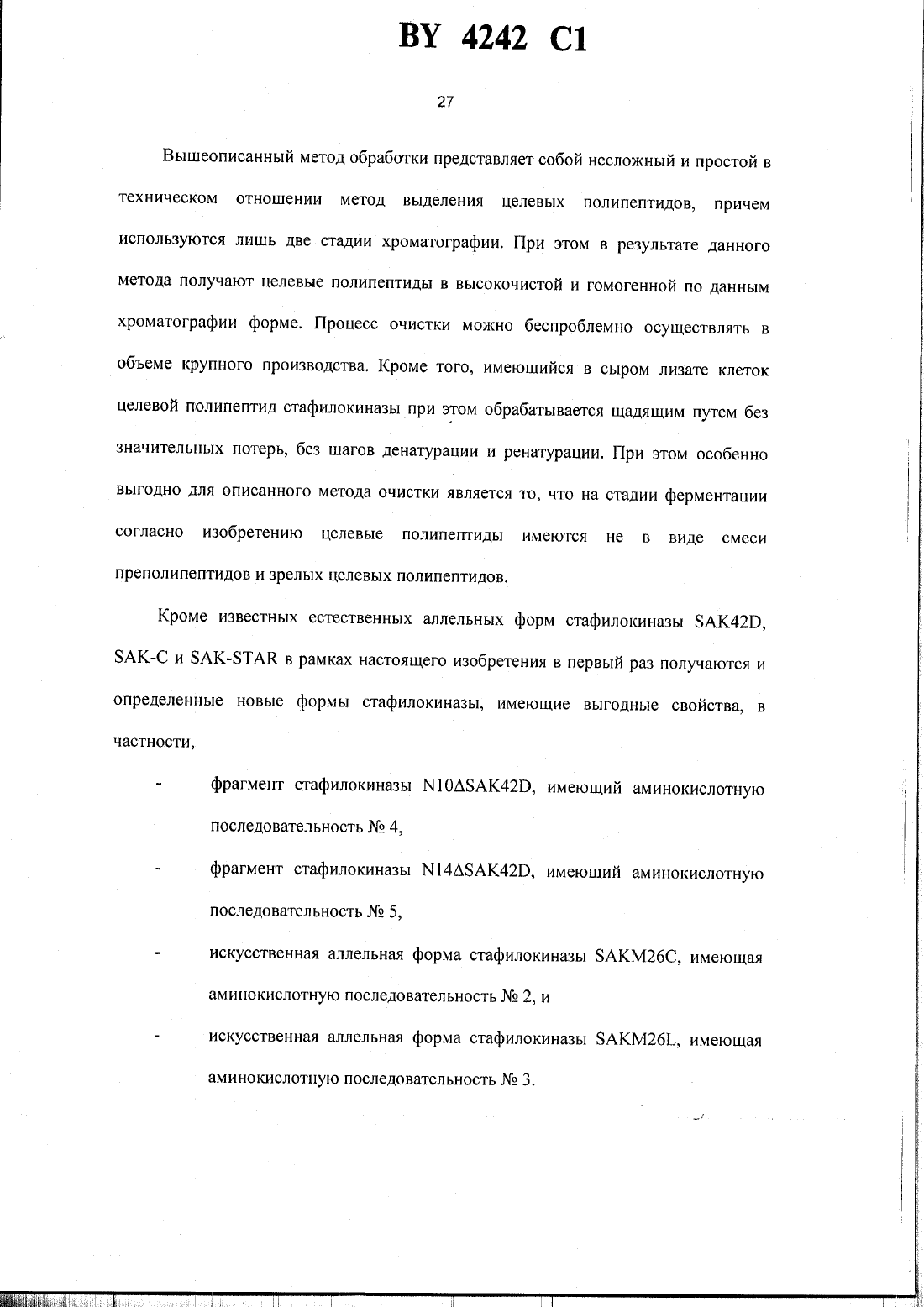 BY 4242 C1

27

Вышеописанный метод обработки представляет собой несложный и простой в техническом отношении метод выделения целевых полипептидов, причем используются лишь две стадии хроматографии. При этом в результате данного метода получают целевые полипептиды в высокочистой и гомогенной по данным хроматографии форме. Процесс очистки можно беспроблемно осуществлять в объеме крупного производства. Кроме того, имеющийся в сыром лизате клеток целевой полипептид стафилокиназы при этом обрабатывается щадящим путем без значительных потерь, без шагов денатурации и ренатурации. При этом особенно выгодно для описанного метода очистки является то, что на стадии ферментации согласно изобретению целевые полипептиды имеются не в виде смеси преполипептидов и зрелых целевых полипептидов.

Кроме известных естественных аллельных форм стафилокиназы SAK42D, SAK-C и SAK-STAR в рамках настоящего изобретения в первый раз получаются и определенные новые формы стафилокиназы, имеющие выгодные свойства, в частности,

- фрагмент стафилокиназы N10ΔSAK42D, имеющий аминокислотную последовательность № 4,
- фрагмент стафилокиназы N14ΔSAK42D, имеющий аминокислотную последовательность № 5,
- искусственная аллельная форма стафилокиназы SAKM26C, имеющая аминокислотную последовательность № 2, и
- искусственная аллельная форма стафилокиназы SAKM26L, имеющая аминокислотную последовательность № 3.